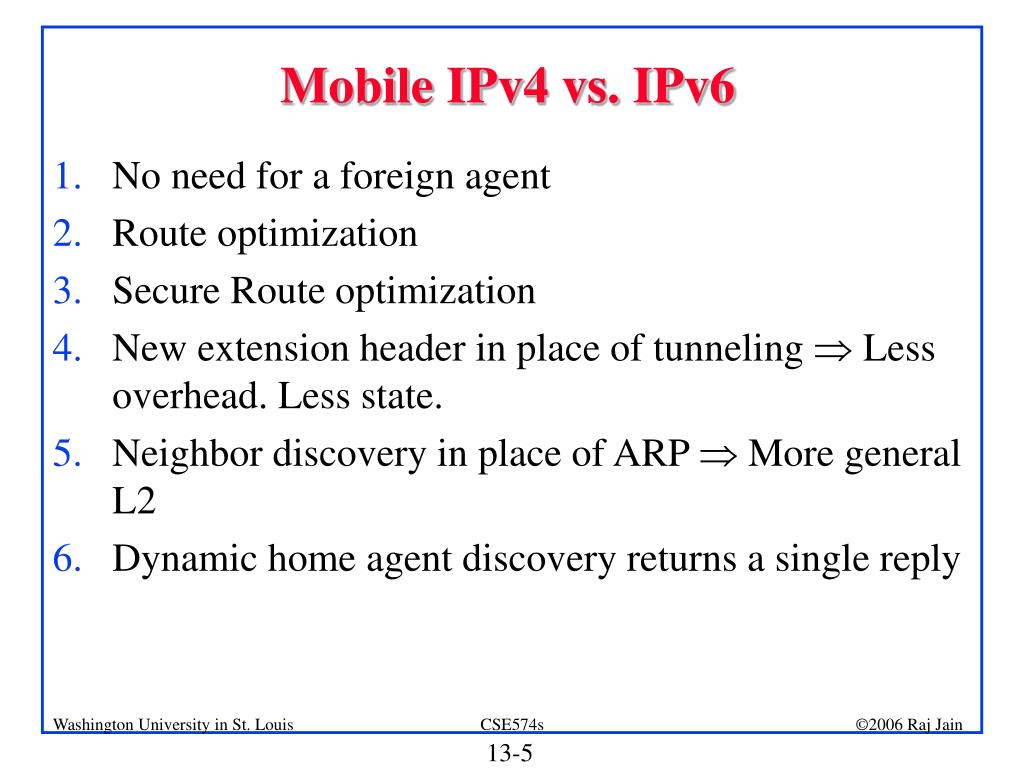 Mobile IPv4 vs. IPv6

1. No need for a foreign agent
2. Route optimization
3. Secure Route optimization
4. New extension header in place of tunneling $\Rightarrow$ Less overhead. Less state.
5. Neighbor discovery in place of ARP $\Rightarrow$ More general L2
6. Dynamic home agent discovery returns a single reply

Washington University in St. Louis CSE574s ©2006 Raj Jain

13-5